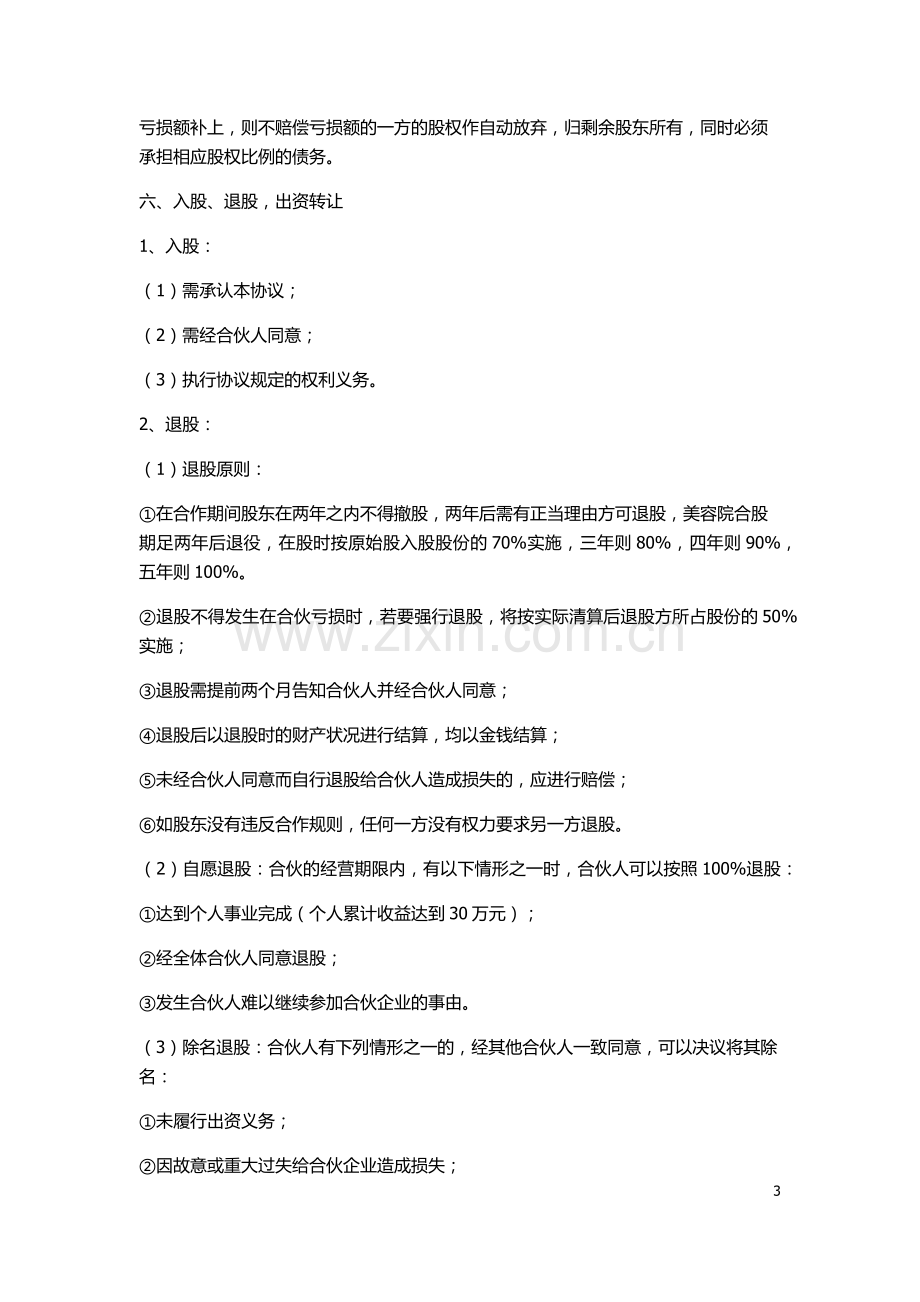 亏损额补上，则不赔偿亏损额的一方的股权作自动放弃，归剩余股东所有，同时必须承担相应股权比例的债务。

六、入股、退股，出资转让

1、入股：

（1）需承认本协议；

（2）需经合伙人同意；

（3）执行协议规定的权利义务。

2、退股：

（1）退股原则：

①在合作期间股东在两年之内不得撤股，两年后需有正当理由方可退股，美容院合股期足两年后退役，在股时按原始股入股股份的70%实施，三年则80%，四年则90%，五年则100%。

②退股不得发生在合伙亏损时，若要强行退股，将按实际清算后退股方所占股份的50%实施；

③退股需提前两个月告知合伙人并经合伙人同意；

④退股后以退股时的财产状况进行结算，均以金钱结算；

⑤未经合伙人同意而自行退股给合伙人造成损失的，应进行赔偿；

⑥如股东没有违反合作规则，任何一方没有权力要求另一方退股。

（2）自愿退股：合伙的经营期限内，有以下情形之一时，合伙人可以按照100%退股：

①达到个人事业完成（个人累计收益达到30万元）；

②经全体合伙人同意退股；

③发生合伙人难以继续参加合伙企业的事由。

（3）除名退股：合伙人有下列情形之一的，经其他合伙人一致同意，可以决议将其除名：

①未履行出资义务；

②因故意或重大过失给合伙企业造成损失；

3

www.zixin.com.cn